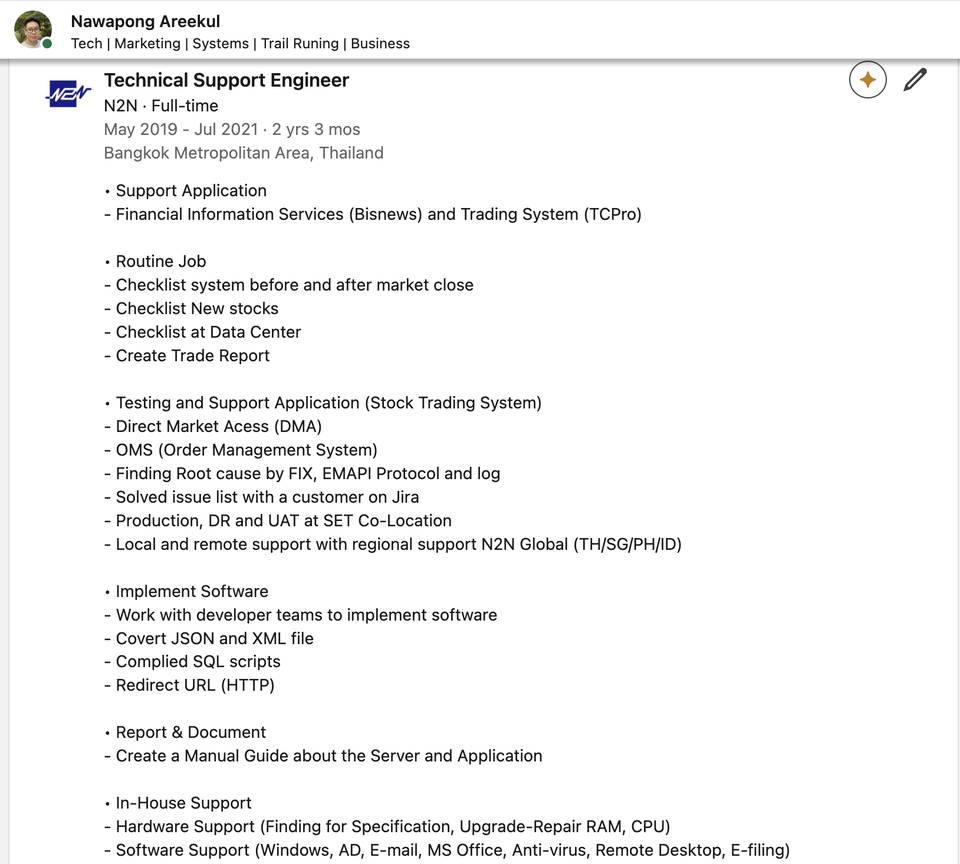 Nawapong Areekul
Tech | Marketing | Systems | Trail Runing | Business

N2N

Technical Support Engineer
N2N · Full-time
May 2019 - Jul 2021 · 2 yrs 3 mos
Bangkok Metropolitan Area, Thailand

• Support Application
- Financial Information Services (Bisnews) and Trading System (TCPro)

• Routine Job
- Checklist system before and after market close
- Checklist New stocks
- Checklist at Data Center
- Create Trade Report

• Testing and Support Application (Stock Trading System)
- Direct Market Acess (DMA)
- OMS (Order Management System)
- Finding Root cause by FIX, EMAPI Protocol and log
- Solved issue list with a customer on Jira
- Production, DR and UAT at SET Co-Location
- Local and remote support with regional support N2N Global (TH/SG/PH/ID)

• Implement Software
- Work with developer teams to implement software
- Covert JSON and XML file
- Complied SQL scripts
- Redirect URL (HTTP)

• Report & Document
- Create a Manual Guide about the Server and Application

• In-House Support
- Hardware Support (Finding for Specification, Upgrade-Repair RAM, CPU)
- Software Support (Windows, AD, E-mail, MS Office, Anti-virus, Remote Desktop, E-filing)